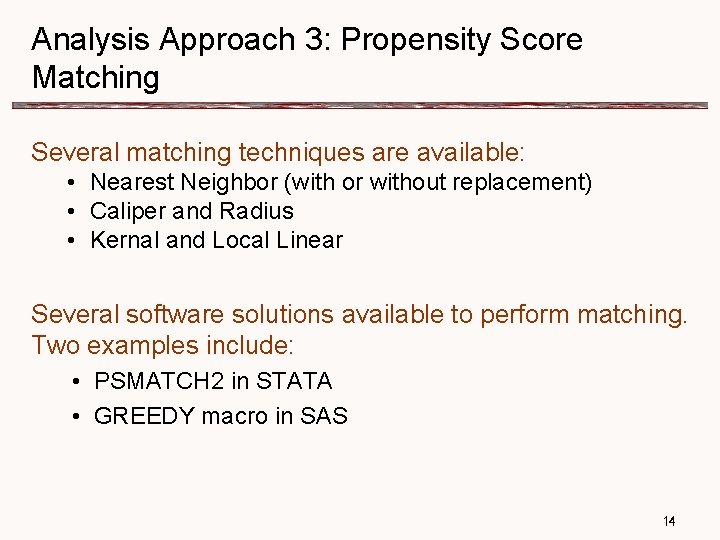 Analysis Approach 3: Propensity Score Matching

Several matching techniques are available:
• Nearest Neighbor (with or without replacement)
• Caliper and Radius
• Kernal and Local Linear

Several software solutions available to perform matching. Two examples include:
• PSMATCH2 in STATA
• GREEDY macro in SAS

14